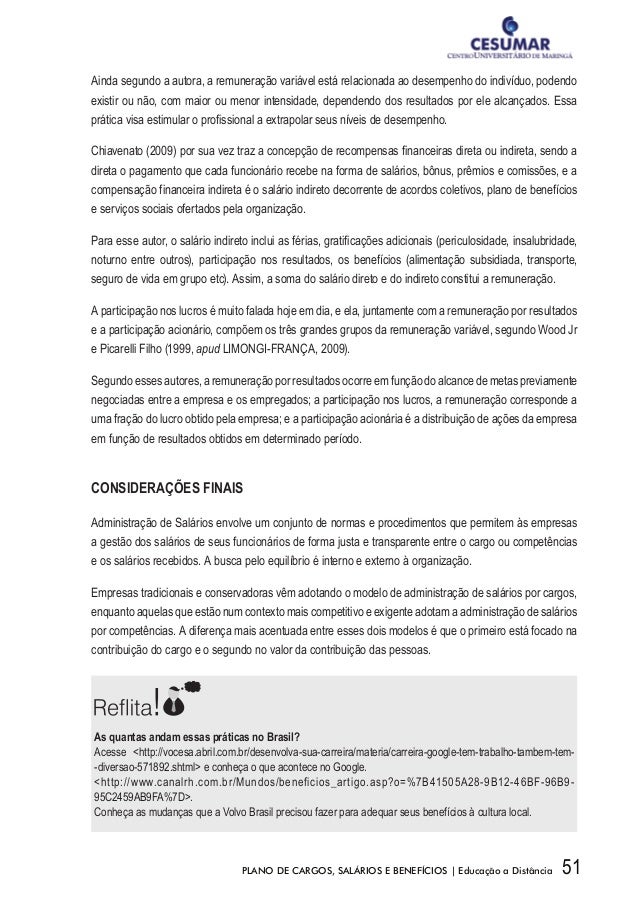 CESUMAR
CENTRO UNIVERSITÁRIO DE MARINGÁ

Ainda segundo a autora, a remuneração variável está relacionada ao desempenho do indivíduo, podendo existir ou não, com maior ou menor intensidade, dependendo dos resultados por ele alcançados. Essa prática visa estimular o profissional a extrapolar seus níveis de desempenho.

Chiavenato (2009) por sua vez traz a concepção de recompensas financeiras direta ou indireta, sendo a direta o pagamento que cada funcionário recebe na forma de salários, bônus, prêmios e comissões, e a compensação financeira indireta é o salário indireto decorrente de acordos coletivos, plano de benefícios e serviços sociais ofertados pela organização.

Para esse autor, o salário indireto inclui as férias, gratificações adicionais (periculosidade, insalubridade, noturno entre outros), participação nos resultados, os benefícios (alimentação subsidiada, transporte, seguro de vida em grupo etc). Assim, a soma do salário direto e do indireto constitui a remuneração.

A participação nos lucros é muito falada hoje em dia, e ela, juntamente com a remuneração por resultados e a participação acionário, compõem os três grandes grupos da remuneração variável, segundo Wood Jr e Picarelli Filho (1999, apud LIMONGI-FRANÇA, 2009).

Segundo esses autores, a remuneração por resultados ocorre em função do alcance de metas previamente negociadas entre a empresa e os empregados; a participação nos lucros, a remuneração corresponde a uma fração do lucro obtido pela empresa; e a participação acionária é a distribuição de ações da empresa em função de resultados obtidos em determinado período.

CONSIDERAÇÕES FINAIS

Administração de Salários envolve um conjunto de normas e procedimentos que permitem às empresas a gestão dos salários de seus funcionários de forma justa e transparente entre o cargo ou competências e os salários recebidos. A busca pelo equilíbrio é interno e externo à organização.

Empresas tradicionais e conservadoras vêm adotando o modelo de administração de salários por cargos, enquanto aquelas que estão num contexto mais competitivo e exigente adotam a administração de salários por competências. A diferença mais acentuada entre esses dois modelos é que o primeiro está focado na contribuição do cargo e o segundo no valor da contribuição das pessoas.

Reflita!

As quantas andam essas práticas no Brasil?
Acesse <http://vocesa.abril.com.br/desenvolva-sua-carreira/materia/carreira-google-tem-trabalho-tambem-tem--diversao-571892.shtml> e conheça o que acontece no Google.
<http://www.canalrh.com.br/Mundos/beneficios_artigo.asp?o=%7B41505A28-9B12-46BF-96B9-95C2459AB9FA%7D>.
Conheça as mudanças que a Volvo Brasil precisou fazer para adequar seus benefícios à cultura local.

PLANO DE CARGOS, SALÁRIOS E BENEFÍCIOS | Educação a Distância 51